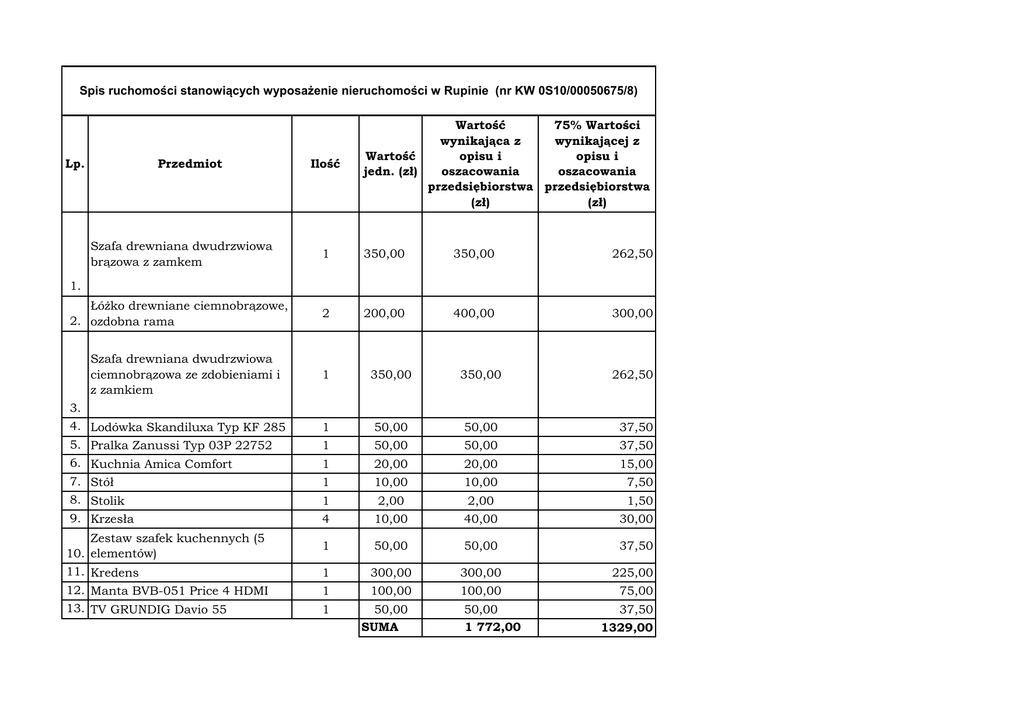 Spis ruchomości stanowiących wyposażenie nieruchomości w Rupinie (nr KW 0S10/00050675/8)

| Lp. | Przedmiot | Ilość | Wartość jedn. (zł) | Wartość wynikająca z opisu i oszacowania przedsiębiorstwa (zł) | 75% Wartości wynikającej z opisu i oszacowania przedsiębiorstwa (zł) |
|---|---|---|---|---|---|
| 1. | Szafa drewniana dwudrzwiowa brązowa z zamkem | 1 | 350,00 | 350,00 | 262,50 |
| 2. | Łóżko drewniane ciemnobrązowe, ozdobna rama | 2 | 200,00 | 400,00 | 300,00 |
| 3. | Szafa drewniana dwudrzwiowa ciemnobrązowa ze zdobieniami i z zamkiem | 1 | 350,00 | 350,00 | 262,50 |
| 4. | Lodówka Skandiluxa Typ KF 285 | 1 | 50,00 | 50,00 | 37,50 |
| 5. | Pralka Zanussi Typ 03P 22752 | 1 | 50,00 | 50,00 | 37,50 |
| 6. | Kuchnia Amica Comfort | 1 | 20,00 | 20,00 | 15,00 |
| 7. | Stół | 1 | 10,00 | 10,00 | 7,50 |
| 8. | Stolik | 1 | 2,00 | 2,00 | 1,50 |
| 9. | Krzesła | 4 | 10,00 | 40,00 | 30,00 |
| 10. | Zestaw szafek kuchennych (5 elementów) | 1 | 50,00 | 50,00 | 37,50 |
| 11. | Kredens | 1 | 300,00 | 300,00 | 225,00 |
| 12. | Manta BVB-051 Price 4 HDMI | 1 | 100,00 | 100,00 | 75,00 |
| 13. | TV GRUNDIG Davio 55 | 1 | 50,00 | 50,00 | 37,50 |
| | | | SUMA | 1 772,00 | 1329,00 |